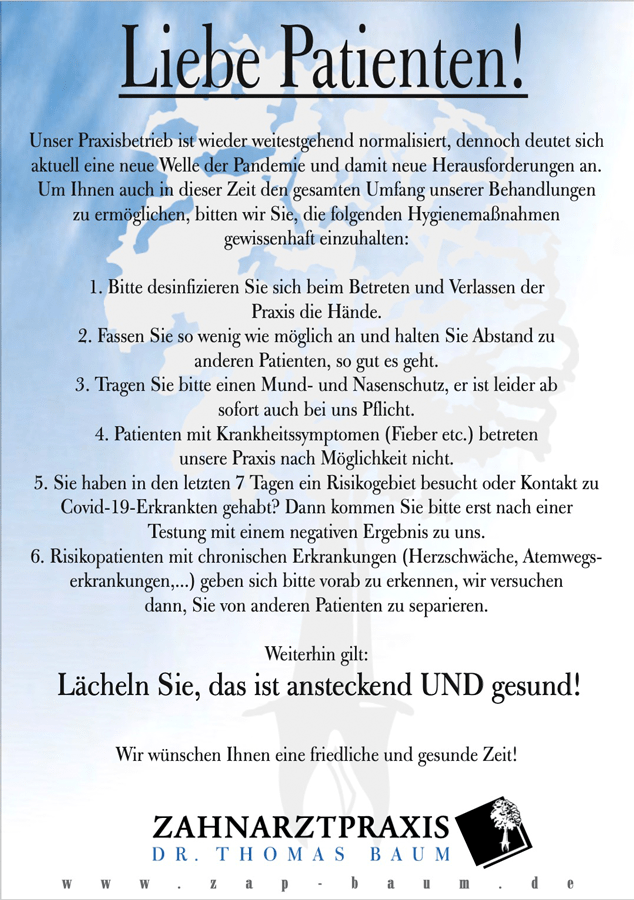 Liebe Patienten!

Unser Praxisbetrieb ist wieder weitestgehend normalisiert, dennoch deutet sich aktuell eine neue Welle der Pandemie und damit neue Herausforderungen an. Um Ihnen auch in dieser Zeit den gesamten Umfang unserer Behandlungen zu ermöglichen, bitten wir Sie, die folgenden Hygienemaßnahmen gewissenhaft einzuhalten:

1. Bitte desinfizieren Sie sich beim Betreten und Verlassen der Praxis die Hände.
2. Fassen Sie so wenig wie möglich an und halten Sie Abstand zu anderen Patienten, so gut es geht.
3. Tragen Sie bitte einen Mund- und Nasenschutz, er ist leider ab sofort auch bei uns Pflicht.
4. Patienten mit Krankheitssymptomen (Fieber etc.) betreten unsere Praxis nach Möglichkeit nicht.
5. Sie haben in den letzten 7 Tagen ein Risikogebiet besucht oder Kontakt zu Covid-19-Erkrankten gehabt? Dann kommen Sie bitte erst nach einer Testung mit einem negativen Ergebnis zu uns.
6. Risikopatienten mit chronischen Erkrankungen (Herzschwäche, Atemwegserkrankungen,...) geben sich bitte vorab zu erkennen, wir versuchen dann, Sie von anderen Patienten zu separieren.

Weiterhin gilt:
Lächeln Sie, das ist ansteckend UND gesund!

Wir wünschen Ihnen eine friedliche und gesunde Zeit!

ZAHNARZTPRAXIS
DR. THOMAS BAUM
www.zap-baum.de